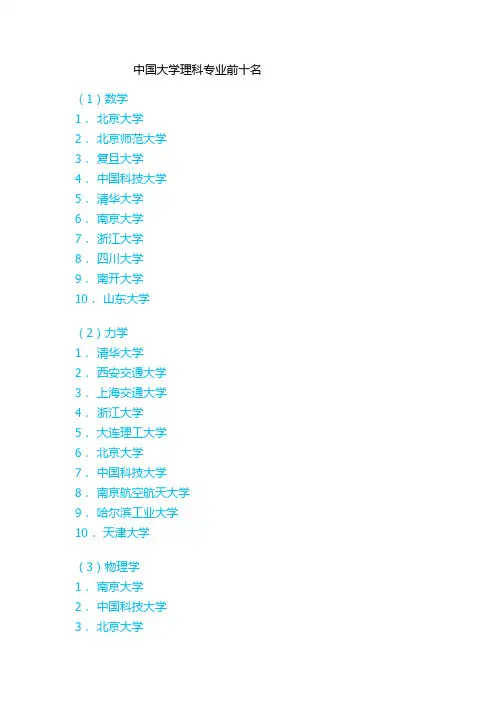 中国大学理科专业前十名

(1)数学
1．北京大学
2．北京师范大学
3．复旦大学
4．中国科技大学
5．清华大学
6．南京大学
7．浙江大学
8．四川大学
9．南开大学
10．山东大学

(2)力学
1．清华大学
2．西安交通大学
3．上海交通大学
4．浙江大学
5．大连理工大学
6．北京大学
7．中国科技大学
8．南京航空航天大学
9．哈尔滨工业大学
10．天津大学

(3)物理学
1．南京大学
2．中国科技大学
3．北京大学